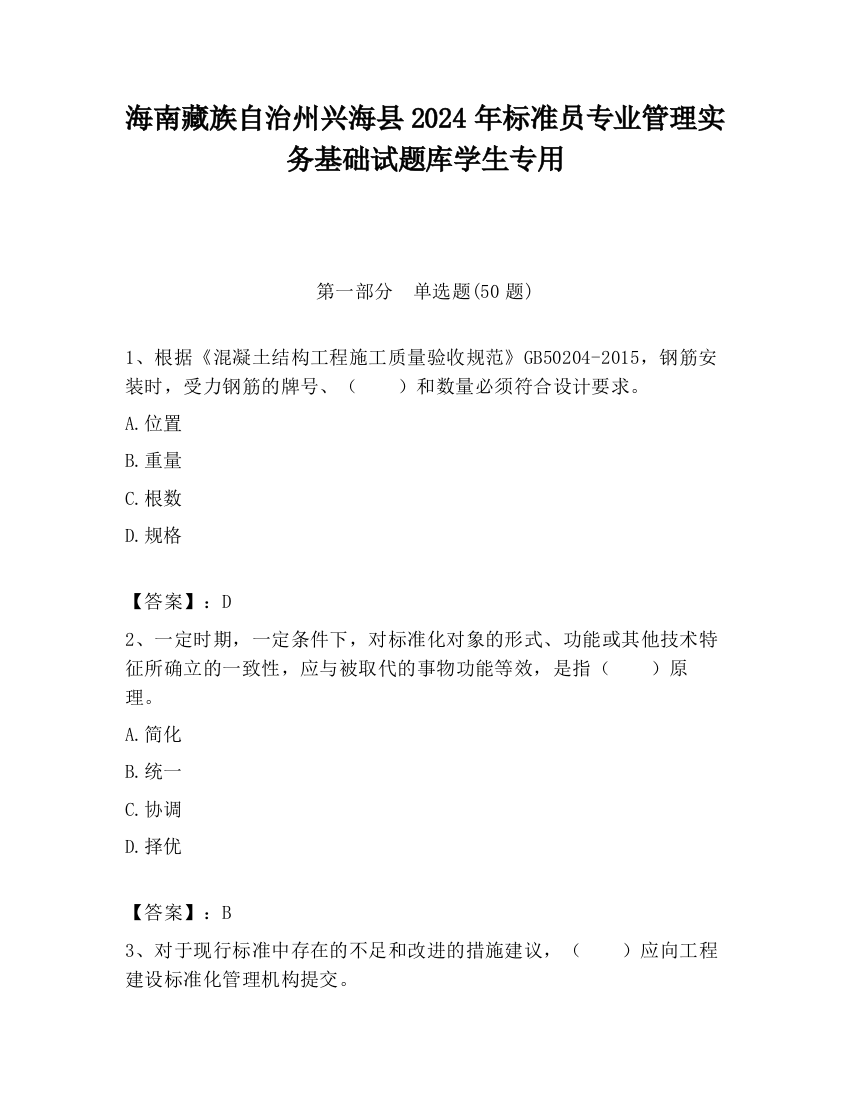 海南藏族自治州兴海县2024年标准员专业管理实务基础试题库学生专用

第一部分　单选题(50题)

1、根据《混凝土结构工程施工质量验收规范》GB50204-2015，钢筋安装时，受力钢筋的牌号、（　　）和数量必须符合设计要求。

A.位置

B.重量

C.根数

D.规格

【答案】：D

2、一定时期，一定条件下，对标准化对象的形式、功能或其他技术特征所确立的一致性，应与被取代的事物功能等效，是指（　　）原理。

A.简化

B.统一

C.协调

D.择优

【答案】：B

3、对于现行标准中存在的不足和改进的措施建议，（　　）应向工程建设标准化管理机构提交。